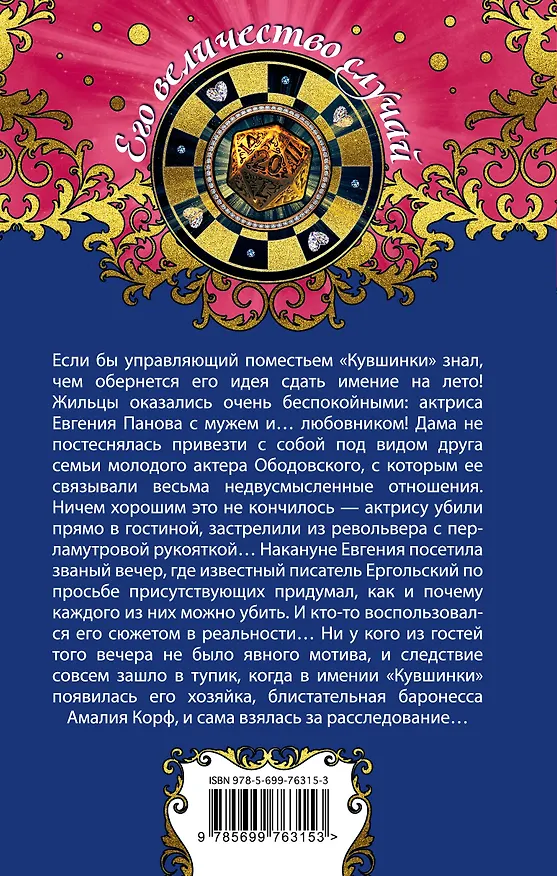 Его величество случай

Если бы управляющий поместьем «Кувшинки» знал, чем обернется его идея сдать имение на лето! Жильцы оказались очень беспокойными: актриса Евгения Панова с мужем и… любовником! Дама не постеснялась привезти с собой под видом друга семьи молодого актера Ободовского, с которым ее связывали весьма недвусмысленные отношения. Ничем хорошим это не кончилось — актрису убили прямо в гостиной, застрелили из револьвера с перламутровой рукояткой… Накануне Евгения посетила званый вечер, где известный писатель Ергольский по просьбе присутствующих придумал, как и почему каждого из них можно убить. И кто-то воспользовался его сюжетом в реальности… Ни у кого из гостей того вечера не было явного мотива, и следствие совсем зашло в тупик, когда в имении «Кувшинки» появилась его хозяйка, блистательная баронесса Амалия Корф, и сама взялась за расследование…

ISBN 978-5-699-76315-3

9 785699 763153 >